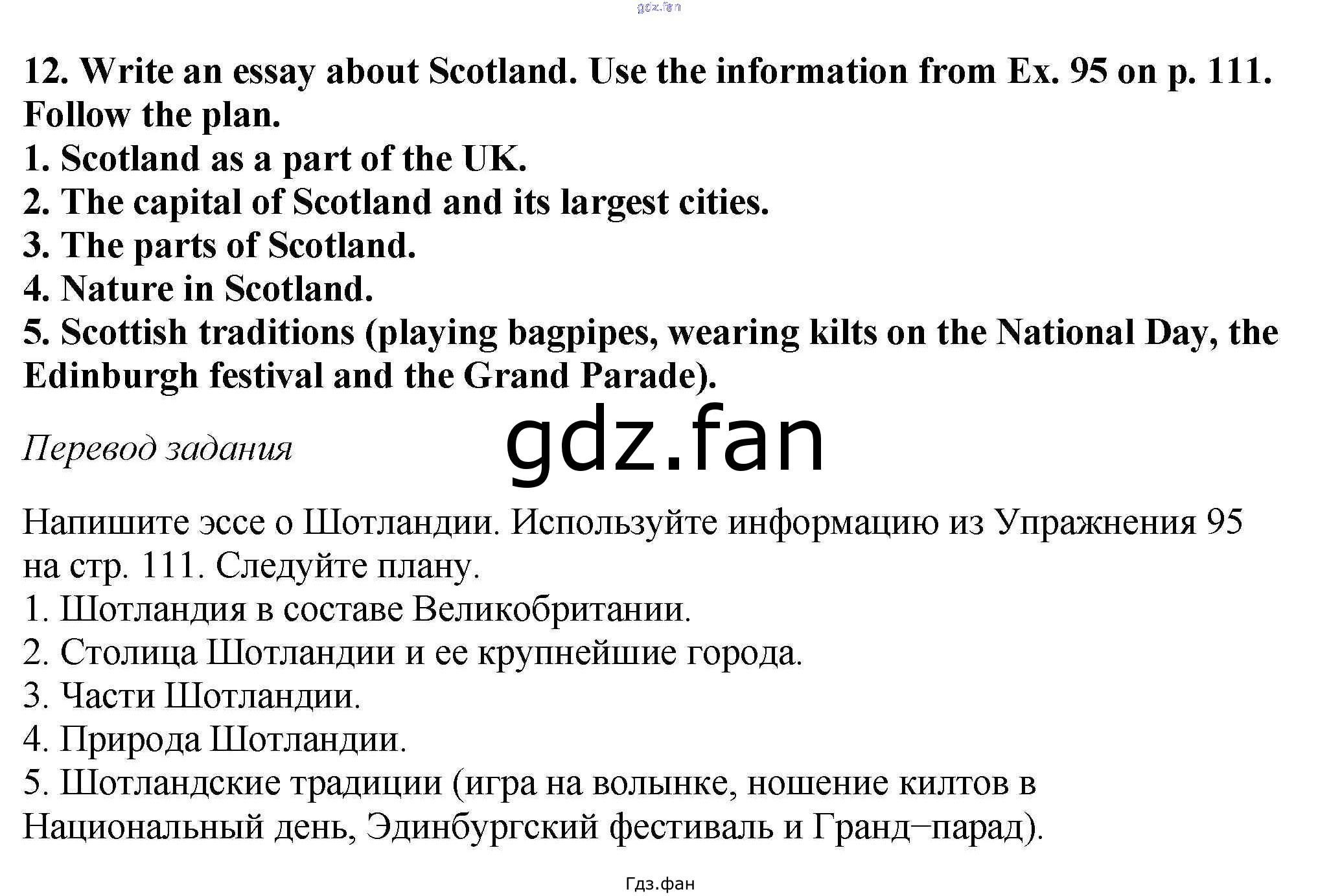 12. Write an essay about Scotland. Use the information from Ex. 95 on p. 111. Follow the plan.
1. Scotland as a part of the UK.
2. The capital of Scotland and its largest cities.
3. The parts of Scotland.
4. Nature in Scotland.
5. Scottish traditions (playing bagpipes, wearing kilts on the National Day, the Edinburgh festival and the Grand Parade).

Перевод задания

Напишите эссе о Шотландии. Используйте информацию из Упражнения 95 на стр. 111. Следуйте плану.
1. Шотландия в составе Великобритании.
2. Столица Шотландии и ее крупнейшие города.
3. Части Шотландии.
4. Природа Шотландии.
5. Шотландские традиции (игра на волынке, ношение килтов в Национальный день, Эдинбургский фестиваль и Гранд–парад).

Гдз.фан

gdz.fan